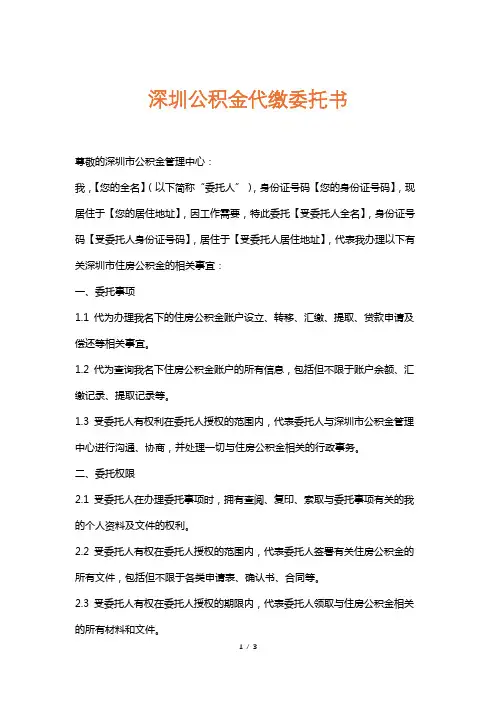 深圳公积金代缴委托书

尊敬的深圳市公积金管理中心：

我，【您的全名】（以下简称“委托人”），身份证号码【您的身份证号码】，现居住于【您的居住地址】，因工作需要，特此委托【受委托人全名】，身份证号码【受委托人身份证号码】，居住于【受委托人居住地址】，代表我办理以下有关深圳市住房公积金的相关事宜：

一、委托事项

1.1 代为办理我名下的住房公积金账户设立、转移、汇缴、提取、贷款申请及偿还等相关事宜。

1.2 代为查询我名下住房公积金账户的所有信息，包括但不限于账户余额、汇缴记录、提取记录等。

1.3 受委托人有权利在委托人授权的范围内，代表委托人与深圳市公积金管理中心进行沟通、协商，并处理一切与住房公积金相关的行政事务。

二、委托权限

2.1 受委托人在办理委托事项时，拥有查阅、复印、索取与委托事项有关的我的个人资料及文件的权利。

2.2 受委托人有权在委托人授权的范围内，代表委托人签署有关住房公积金的所有文件，包括但不限于各类申请表、确认书、合同等。

2.3 受委托人有权在委托人授权的期限内，代表委托人领取与住房公积金相关的所有材料和文件。

1 / 3